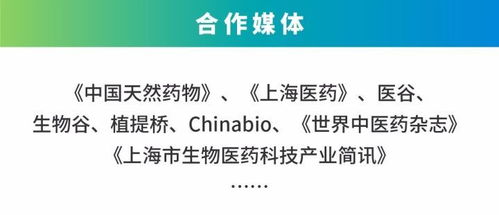 合作媒体

《中国天然药物》、《上海医药》、医谷、生物谷、植提桥、Chinabio、《世界中医药杂志》《上海市生物医药科技产业简讯》
……